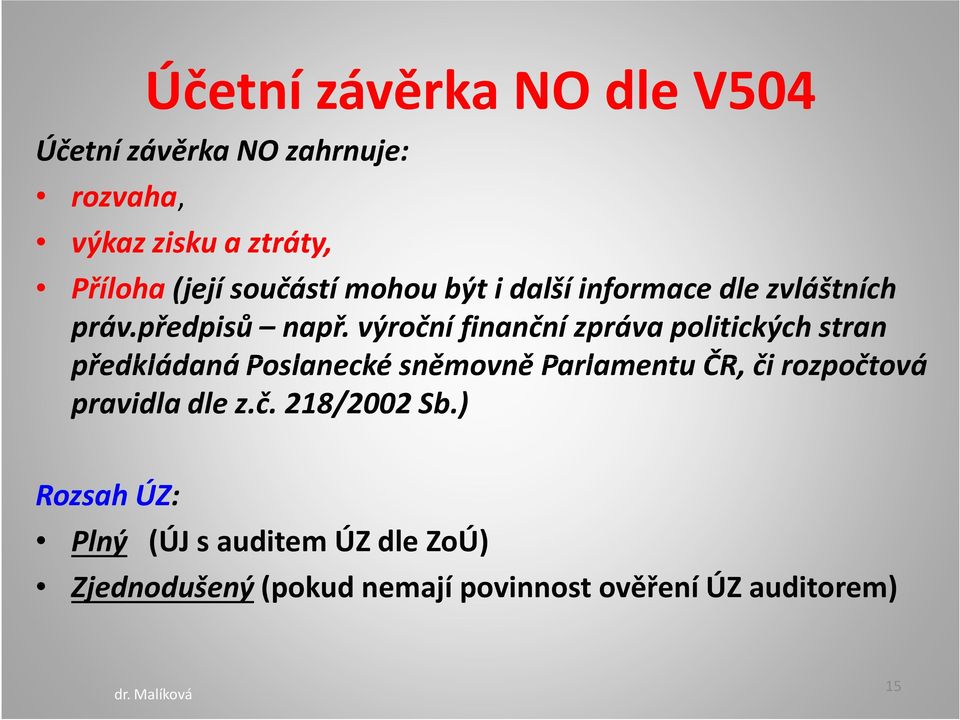 Účetní závěrka NO dle V504

Účetní závěrka NO zahrnuje:

• rozvaha,
• výkaz zisku a ztráty,
• Příloha (její součástí mohou být i další informace dle zvláštních práv.předpisů – např. výroční finanční zpráva politických stran předkládaná Poslanecké sněmovně Parlamentu ČR, či rozpočtová pravidla dle z.č. 218/2002 Sb.)

Rozsah ÚZ:

• Plný (ÚJ s auditem ÚZ dle ZoÚ)
• Zjednodušený (pokud nemají povinnost ověření ÚZ auditorem)

dr. Malíková

15